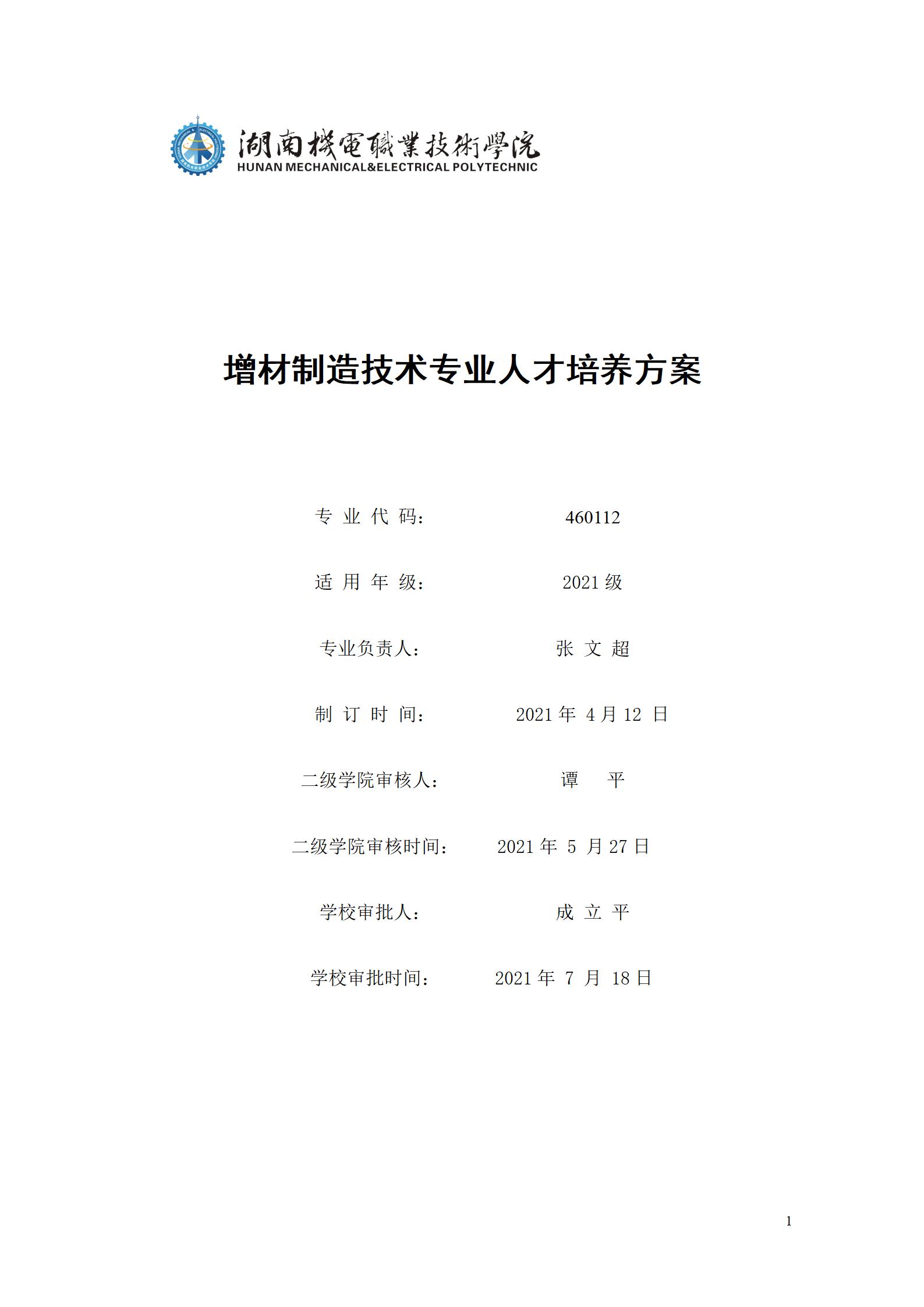 湖南機電職業技術學院
HUNAN MECHANICAL&ELECTRICAL POLYTECHNIC

增材制造技术专业人才培养方案

专 业 代 码： 460112

适 用 年 级： 2021 级

专业负责人： 张 文 超

制 订 时 间： 2021 年 4 月 12 日

二级学院审核人： 谭 平

二级学院审核时间： 2021 年 5 月 27 日

学校审批人： 成 立 平

学校审批时间： 2021 年 7 月 18 日

1